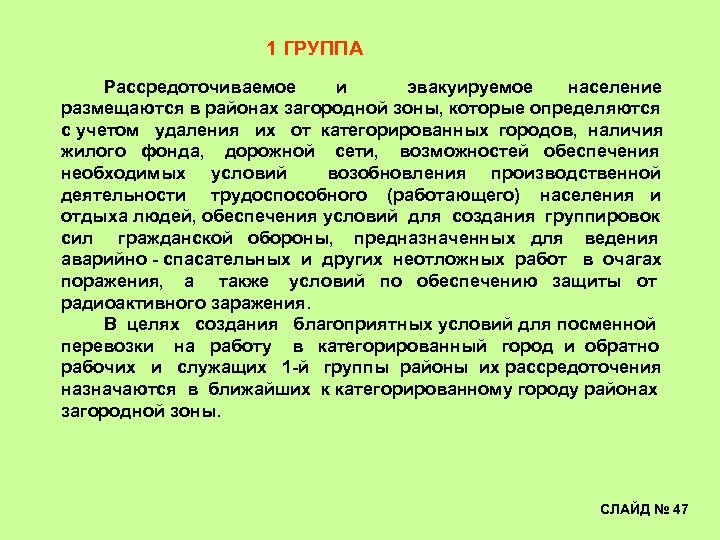 1 ГРУППА

Рассредоточиваемое и эвакуируемое население размещаются в районах загородной зоны, которые определяются с учетом удаления их от категорированных городов, наличия жилого фонда, дорожной сети, возможностей обеспечения необходимых условий возобновления производственной деятельности трудоспособного (работающего) населения и отдыха людей, обеспечения условий для создания группировок сил гражданской обороны, предназначенных для ведения аварийно - спасательных и других неотложных работ в очагах поражения, а также условий по обеспечению защиты от радиоактивного заражения.

В целях создания благоприятных условий для посменной перевозки на работу в категорированный город и обратно рабочих и служащих 1-й группы районы их рассредоточения назначаются в ближайших к категорированному городу районах загородной зоны.

СЛАЙД № 47